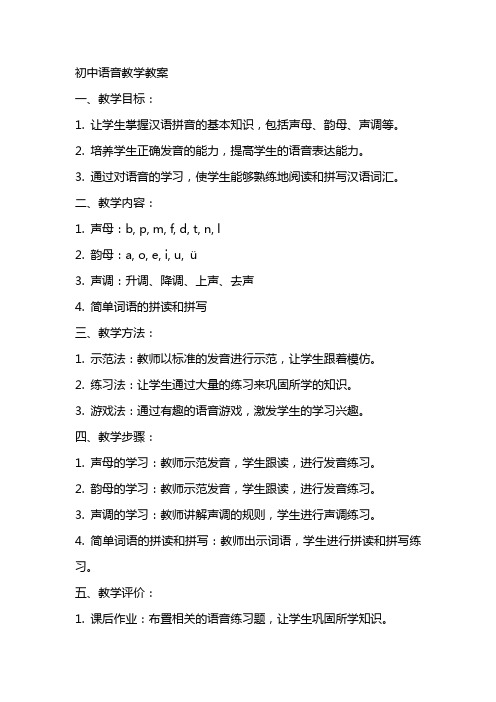 初中语音教学教案

一、教学目标：

1. 让学生掌握汉语拼音的基本知识，包括声母、韵母、声调等。

2. 培养学生正确发音的能力，提高学生的语音表达能力。

3. 通过对语音的学习，使学生能够熟练地阅读和拼写汉语词汇。

二、教学内容：

1. 声母：b, p, m, f, d, t, n, l

2. 韵母：a, o, e, i, u, ü

3. 声调：升调、降调、上声、去声

4. 简单词语的拼读和拼写

三、教学方法：

1. 示范法：教师以标准的发音进行示范，让学生跟着模仿。

2. 练习法：让学生通过大量的练习来巩固所学的知识。

3. 游戏法：通过有趣的语音游戏，激发学生的学习兴趣。

四、教学步骤：

1. 声母的学习：教师示范发音，学生跟读，进行发音练习。

2. 韵母的学习：教师示范发音，学生跟读，进行发音练习。

3. 声调的学习：教师讲解声调的规则，学生进行声调练习。

4. 简单词语的拼读和拼写：教师出示词语，学生进行拼读和拼写练习。

五、教学评价：

1. 课后作业：布置相关的语音练习题，让学生巩固所学知识。